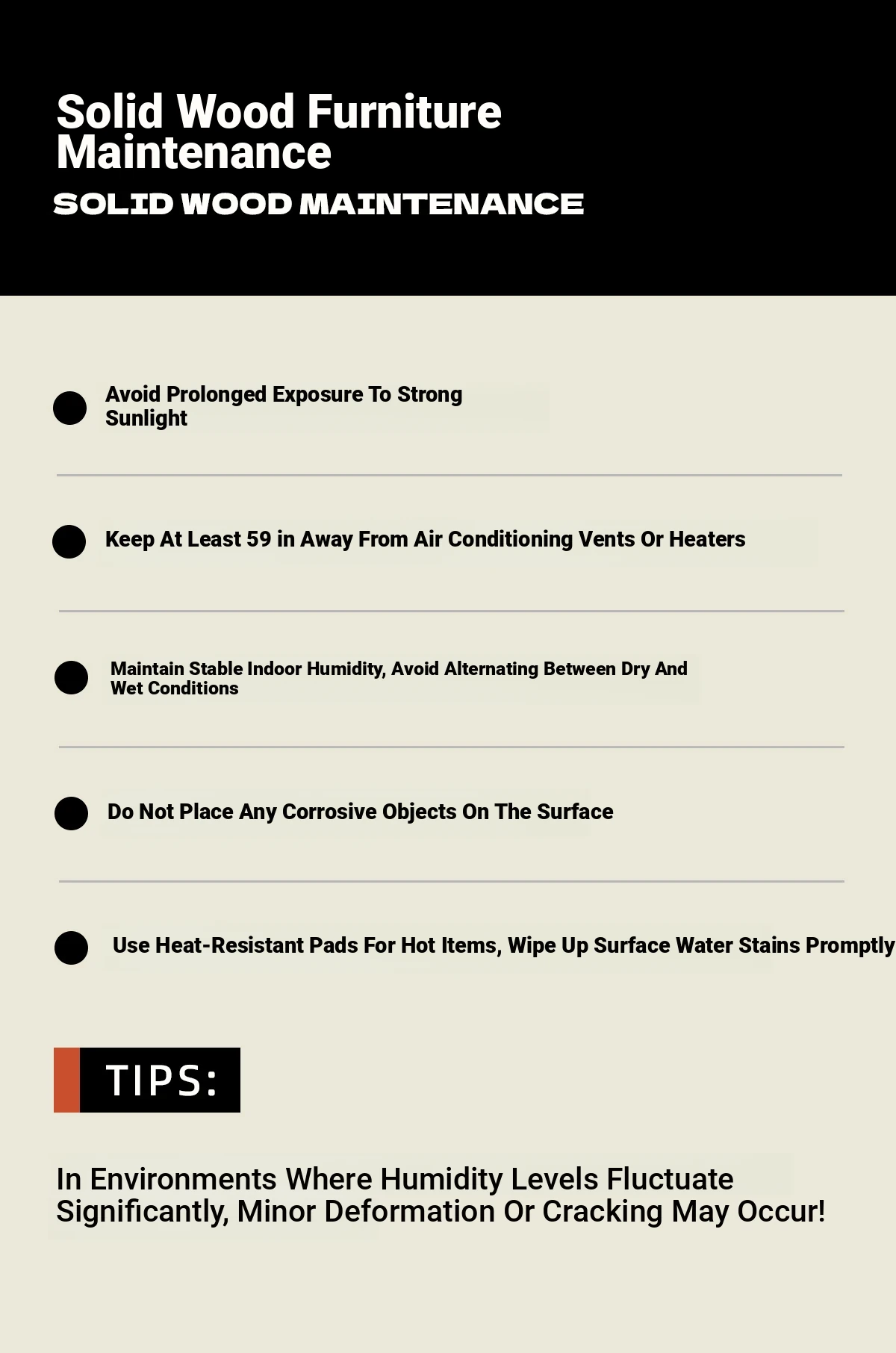 Solid Wood Furniture Maintenance
SOLID WOOD MAINTENANCE

Avoid Prolonged Exposure To Strong Sunlight

Keep At Least 59 in Away From Air Conditioning Vents Or Heaters

Maintain Stable Indoor Humidity, Avoid Alternating Between Dry And Wet Conditions

Do Not Place Any Corrosive Objects On The Surface

Use Heat-Resistant Pads For Hot Items, Wipe Up Surface Water Stains Promptly

TIPS:

In Environments Where Humidity Levels Fluctuate Significantly, Minor Deformation Or Cracking May Occur!